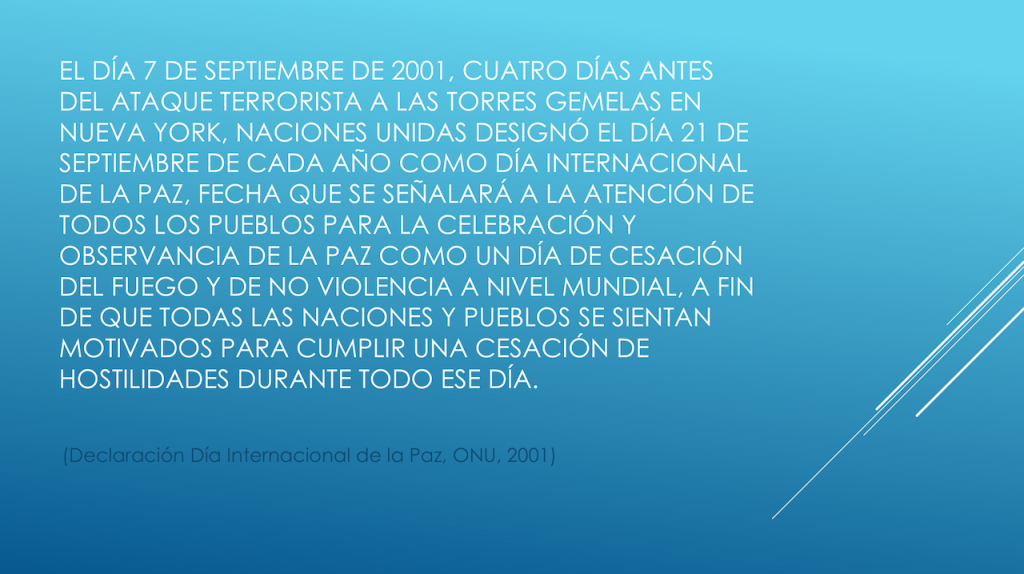 EL DÍA 7 DE SEPTIEMBRE DE 2001, CUATRO DÍAS ANTES DEL ATAQUE TERRORISTA A LAS TORRES GEMELAS EN NUEVA YORK, NACIONES UNIDAS DESIGNÓ EL DÍA 21 DE SEPTIEMBRE DE CADA AÑO COMO DÍA INTERNACIONAL DE LA PAZ, FECHA QUE SE SEÑALARÁ A LA ATENCIÓN DE TODOS LOS PUEBLOS PARA LA CELEBRACIÓN Y OBSERVANCIA DE LA PAZ COMO UN DÍA DE CESACIÓN DEL FUEGO Y DE NO VIOLENCIA A NIVEL MUNDIAL, A FIN DE QUE TODAS LAS NACIONES Y PUEBLOS SE SIENTAN MOTIVADOS PARA CUMPLIR UNA CESACIÓN DE HOSTILIDADES DURANTE TODO ESE DÍA.

(Declaración Día Internacional de la Paz, ONU, 2001)